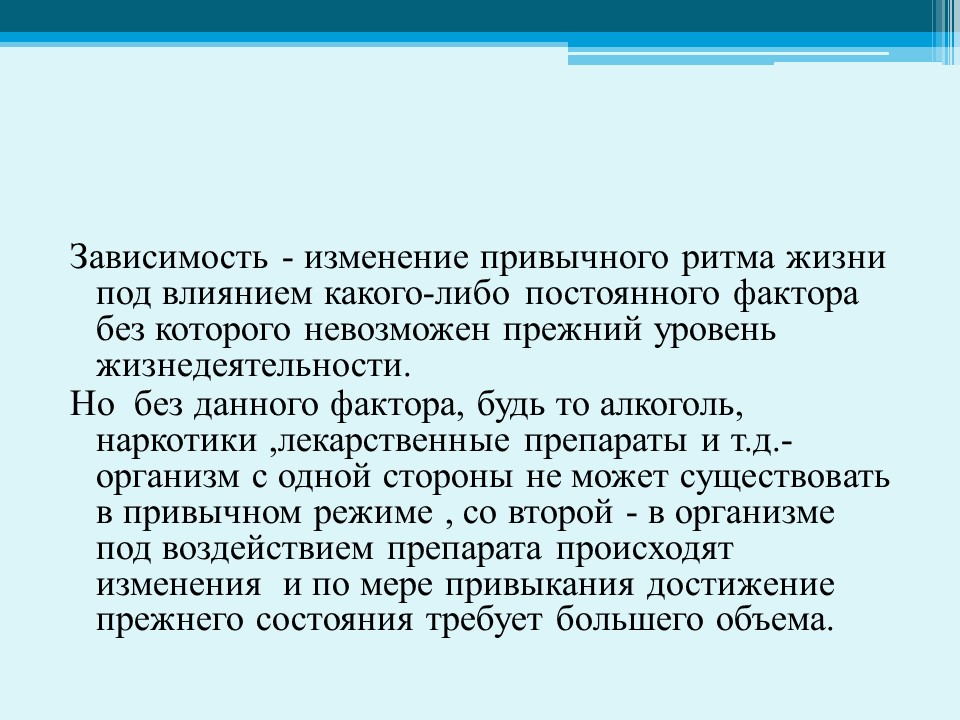 Зависимость - изменение привычного ритма жизни под влиянием какого-либо постоянного фактора без которого невозможен прежний уровень жизнедеятельности.

Но без данного фактора, будь то алкоголь, наркотики ,лекарственные препараты и т.д.- организм с одной стороны не может существовать в привычном режиме , со второй - в организме под воздействием препарата происходят изменения и по мере привыкания достижение прежнего состояния требует большего объема.